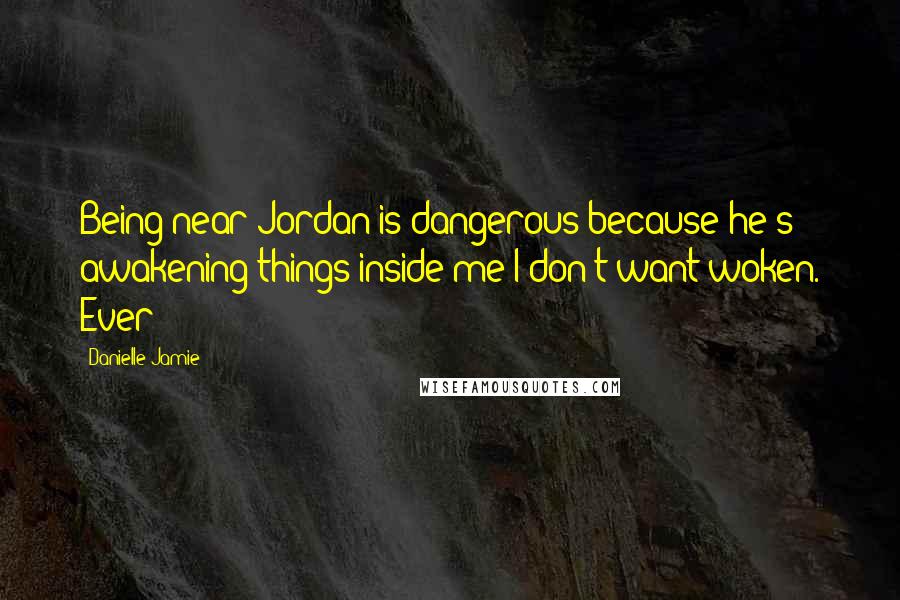 Being near Jordan is dangerous because he's awakening things inside me I don't want woken. Ever

Danielle Jamie

WISEFAMOUSQUOTES.COM